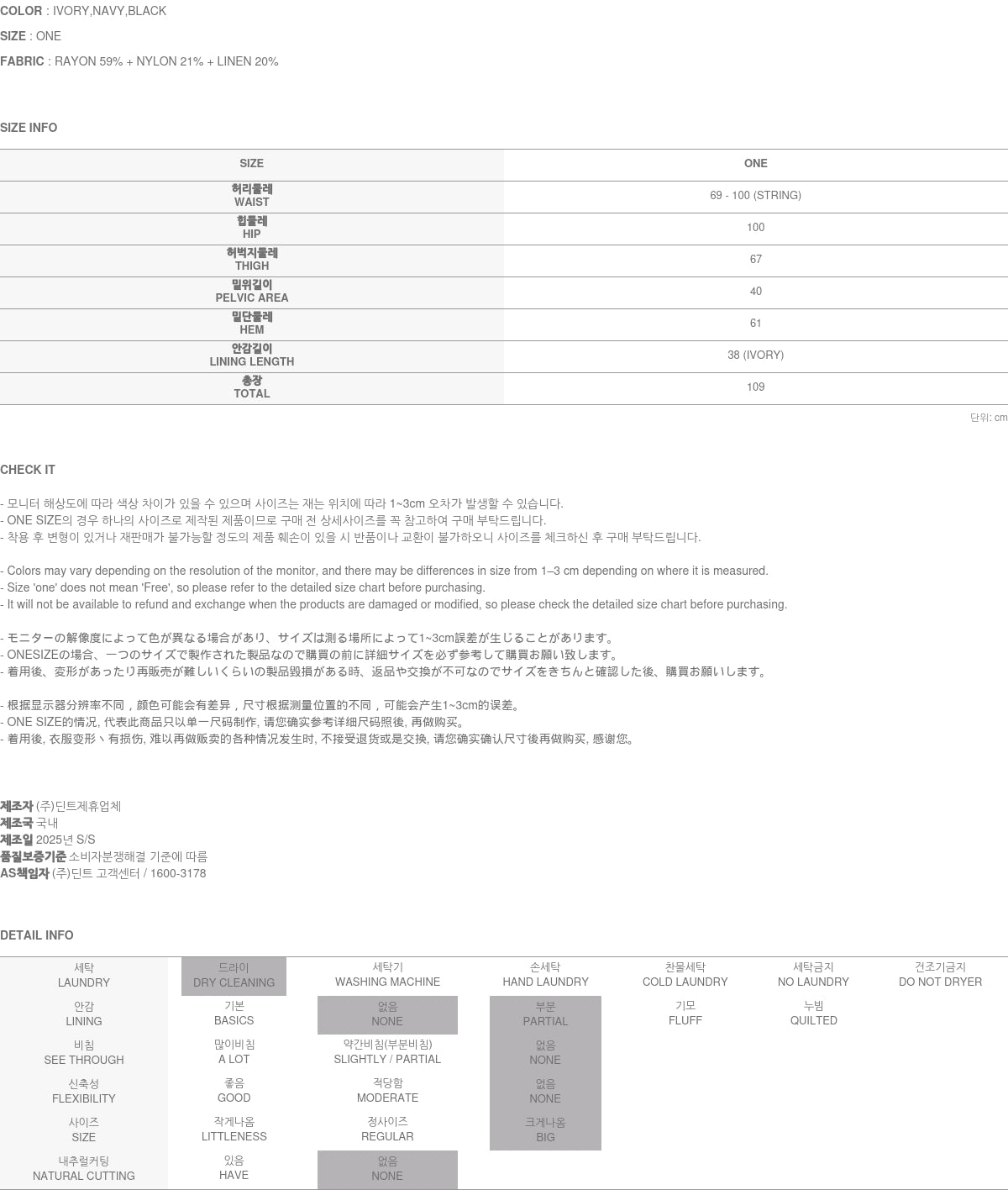 COLOR : IVORY,NAVY,BLACK

SIZE : ONE

FABRIC : RAYON 59% + NYLON 21% + LINEN 20%

SIZE INFO

| SIZE | ONE |
|---|---|
| 허리둘레 WAIST | 69 - 100 (STRING) |
| 힙둘레 HIP | 100 |
| 허벅지둘레 THIGH | 67 |
| 밑위길이 PELVIC AREA | 40 |
| 밑단둘레 HEM | 61 |
| 안감길이 LINING LENGTH | 38 (IVORY) |
| 총장 TOTAL | 109 |

단위: cm

CHECK IT

- 모니터 해상도에 따라 색상 차이가 있을 수 있으며 사이즈는 재는 위치에 따라 1~3cm 오차가 발생할 수 있습니다.
- ONE SIZE의 경우 하나의 사이즈로 제작된 제품이므로 구매 전 상세사이즈를 꼭 참고하여 구매 부탁드립니다.
- 착용 후 변형이 있거나 재판매가 불가능할 정도의 제품 훼손이 있을 시 반품이나 교환이 불가하오니 사이즈를 체크하신 후 구매 부탁드립니다.

- Colors may vary depending on the resolution of the monitor, and there may be differences in size from 1–3 cm depending on where it is measured.
- Size 'one' does not mean 'Free', so please refer to the detailed size chart before purchasing.
- It will not be available to refund and exchange when the products are damaged or modified, so please check the detailed size chart before purchasing.

- モニターの解像度によって色が異なる場合があり、サイズは測る場所によって1~3cm誤差が生じることがあります。
- ONESIZEの場合、一つのサイズで製作された製品なので購買の前に詳細サイズを必ず参考して購買お願い致します。
- 着用後、変形があったり再販売が難しいくらいの製品毀損がある時、返品や交換が不可なのでサイズをきちんと確認した後、購買お願いします。

- 根据显示器分辨率不同，颜色可能会有差异，尺寸根据测量位置的不同，可能会产生1~3cm的误差。
- ONE SIZE的情况, 代表此商品只以单一尺码制作, 请您确实参考详细尺码照後, 再做购买。
- 着用後, 衣服变形丶有损伤, 难以再做贩卖的各种情况发生时, 不接受退货或是交换, 请您确实确认尺寸後再做购买, 感谢您。

제조자 (주)딘트제휴업체
제조국 국내
제조일 2025년 S/S
품질보증기준 소비자분쟁해결 기준에 따름
AS책임자 (주)딘트 고객센터 / 1600-3178

DETAIL INFO

| 세탁 LAUNDRY | 드라이 DRY CLEANING | 세탁기 WASHING MACHINE | 손세탁 HAND LAUNDRY | 찬물세탁 COLD LAUNDRY | 세탁금지 NO LAUNDRY | 건조기금지 DO NOT DRYER |
|---|---|---|---|---|---|---|
| 안감 LINING | 기본 BASICS | 없음 NONE | 부분 PARTIAL | 기모 FLUFF | 누빔 QUILTED | |
| 비침 SEE THROUGH | 많이비침 A LOT | 약간비침(부분비침) SLIGHTLY / PARTIAL | 없음 NONE | | | |
| 신축성 FLEXIBILITY | 좋음 GOOD | 적당함 MODERATE | 없음 NONE | | | |
| 사이즈 SIZE | 작게나옴 LITTLENESS | 정사이즈 REGULAR | 크게나옴 BIG | | | |
| 내추럴커팅 NATURAL CUTTING | 있음 HAVE | 없음 NONE | | | | |